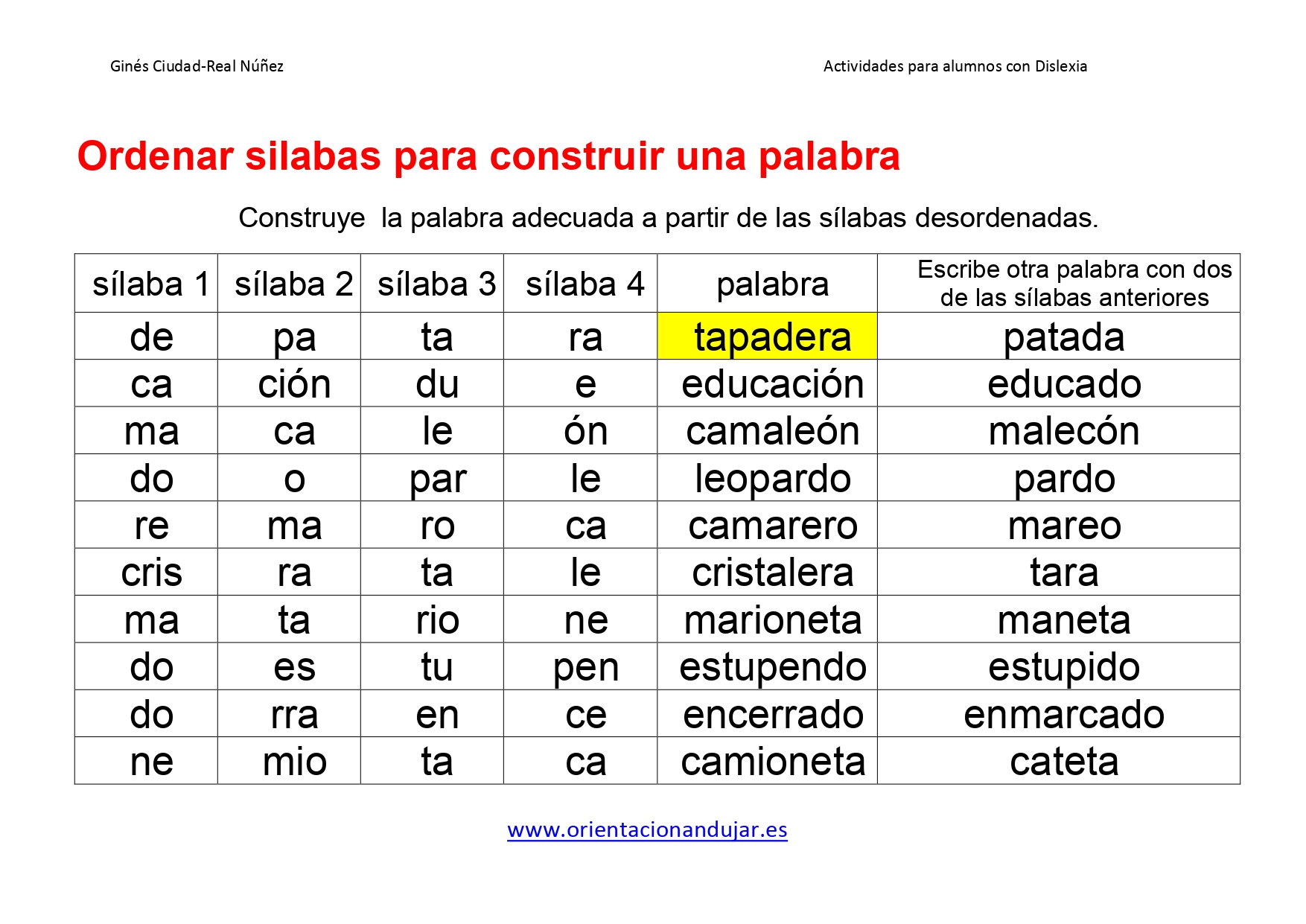 Ginés Ciudad-Real Núñez

Actividades para alumnos con Dislexia

Ordenar silabas para construir una palabra

Construye la palabra adecuada a partir de las sílabas desordenadas.

| sílaba 1 | sílaba 2 | sílaba 3 | sílaba 4 | palabra | Escribe otra palabra con dos de las sílabas anteriores |
|---|---|---|---|---|---|
| de | pa | ta | ra | tapadera | patada |
| ca | ción | du | e | educación | educado |
| ma | ca | le | ón | camaleón | malecón |
| do | o | par | le | leopardo | pardo |
| re | ma | ro | ca | camarero | mareo |
| cris | ra | ta | le | cristalera | tara |
| ma | ta | rio | ne | marioneta | maneta |
| do | es | tu | pen | estupendo | estupido |
| do | rra | en | ce | encerrado | enmarcado |
| ne | mio | ta | ca | camioneta | cateta |

www.orientacionandujar.es